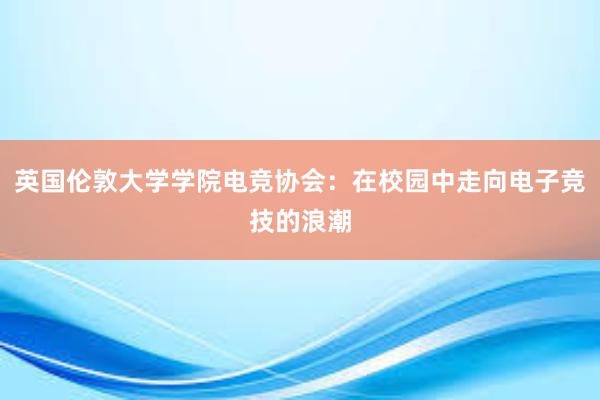 英国伦敦大学学院电竞协会：在校园中走向电子竞技的浪潮